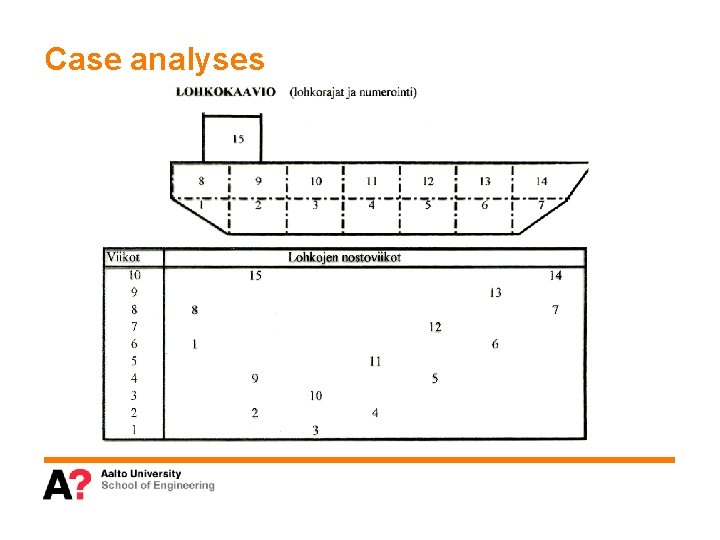 Case analyses

LOHKOKAAVIO (lohkorajat ja numerointi)

15

8 9 10 11 12 13 14

1 2 3 4 5 6 7

| Viikot | Lohkojen nostoviikot |
|---|---|
| 10 | 15 14 |
| 9 | 13 |
| 8 | 8 7 |
| 7 | 12 |
| 6 | 1 6 |
| 5 | 11 |
| 4 | 9 5 |
| 3 | 10 |
| 2 | 2 4 |
| 1 | 3 |

A?
Aalto University
School of Engineering